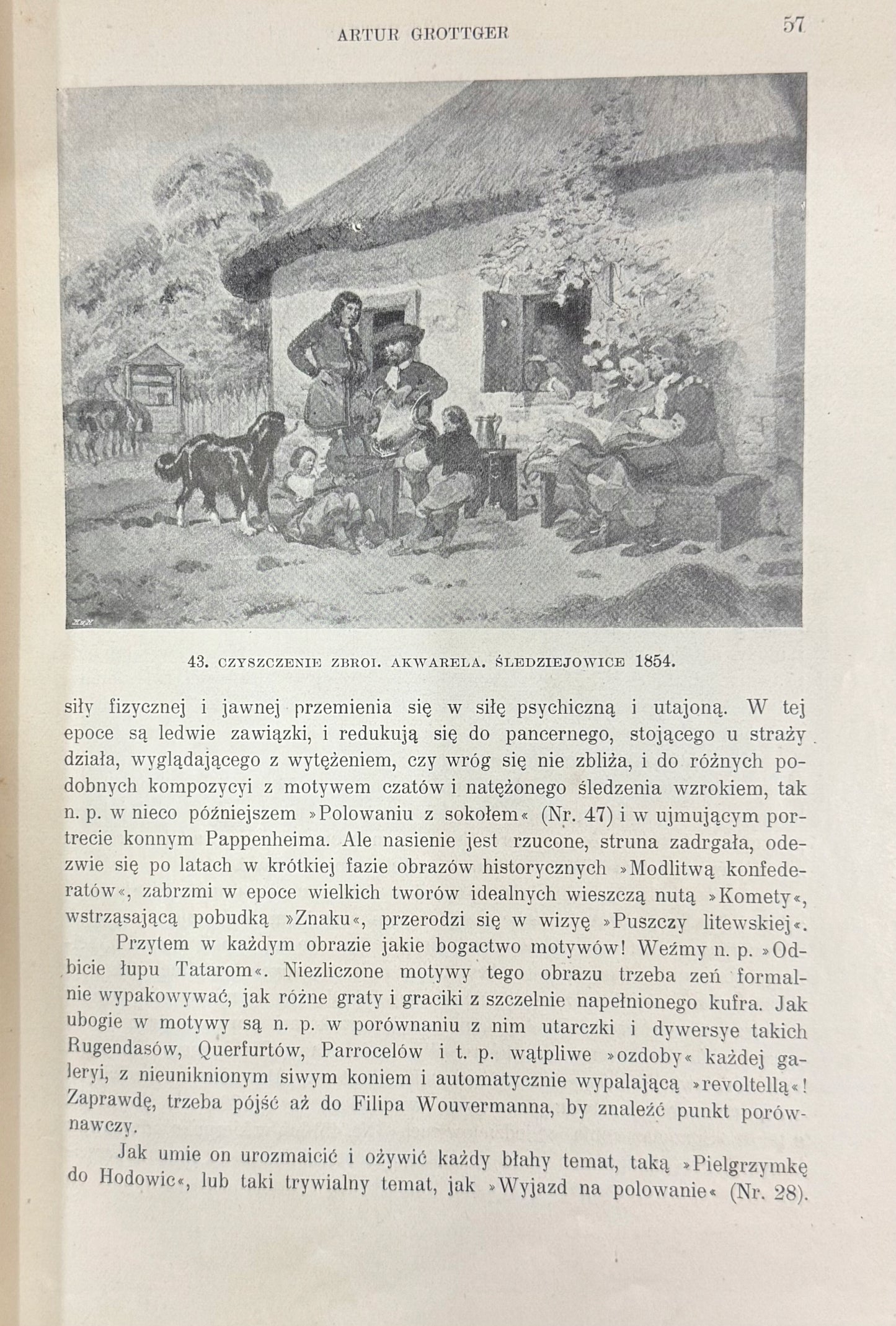 ARTUR GROTTGER 57

43. CZYSZCZENIE ZBROI. AKWARELA. ŚLEDZIEJOWICE 1854.

siły fizycznej i jawnej przemienia się w siłę psychiczną i utajoną. W tej epoce są ledwie zawiązki, i redukują się do pancernego, stojącego u straży działa, wyglądającego z wytężeniem, czy wróg się nie zbliża, i do różnych podobnych kompozycyi z motywem czatów i natężonego śledzenia wzrokiem, tak n. p. w nieco późniejszem »Polowaniu z sokołem« (Nr. 47) i w ujmującym portrecie konnym Pappenheima. Ale nasienie jest rzucone, struna zadrgała, odezwie się po latach w krótkiej fazie obrazów historycznych »Modlitwą konfederatów«, zabrzmi w epoce wielkich tworów idealnych wieszczą nutą »Komety«, wstrząsającą pobudką »Znaku«, przerodzi się w wizyę »Puszczy litewskiej«.

Przytem w każdym obrazie jakie bogactwo motywów! Weźmy n. p. »Odbicie łupu Tatarom«. Niezliczone motywy tego obrazu trzeba zeń formalnie wypakowywać, jak różne graty i graciki z szczelnie napełnionego kufra. Jak ubogie w motywy są n. p. w porównaniu z nim utarczki i dywersye takich Rugendasów, Querfurtów, Parrocelów i t. p. wątpliwe »ozdoby« każdej galeryi, z nieuniknionym siwym koniem i automatycznie wypalającą »revoltellą«! Zaprawdę, trzeba pójść aż do Filipa Wouvermanna, by znaleźć punkt porównawczy.

Jak umie on urozmaicić i ożywić każdy błahy temat, taką »Pielgrzymkę do Hodowic«, lub taki trywialny temat, jak »Wyjazd na polowanie« (Nr. 28).